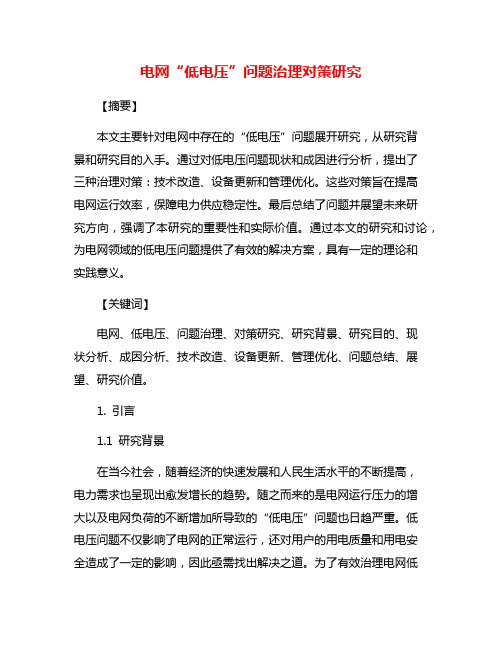 电网“低电压”问题治理对策研究

【摘要】

本文主要针对电网中存在的“低电压”问题展开研究，从研究背景和研究目的入手。通过对低电压问题现状和成因进行分析，提出了三种治理对策：技术改造、设备更新和管理优化。这些对策旨在提高电网运行效率，保障电力供应稳定性。最后总结了问题并展望未来研究方向，强调了本研究的重要性和实际价值。通过本文的研究和讨论，为电网领域的低电压问题提供了有效的解决方案，具有一定的理论和实践意义。

【关键词】

电网、低电压、问题治理、对策研究、研究背景、研究目的、现状分析、成因分析、技术改造、设备更新、管理优化、问题总结、展望、研究价值。

1. 引言

1.1 研究背景

在当今社会，随着经济的快速发展和人民生活水平的不断提高，电力需求也呈现出愈发增长的趋势。随之而来的是电网运行压力的增大以及电网负荷的不断增加所导致的“低电压”问题也日趋严重。低电压问题不仅影响了电网的正常运行，还对用户的用电质量和用电安全造成了一定的影响，因此亟需找出解决之道。为了有效治理电网低